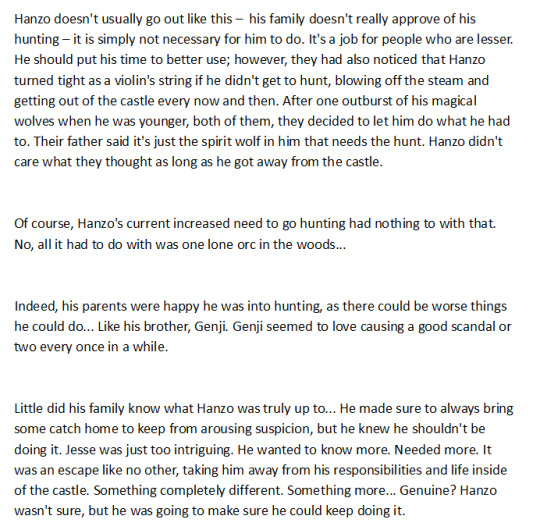 Hanzo doesn't usually go out like this – his family doesn't really approve of his hunting – it is simply not necessary for him to do. It's a job for people who are lesser. He should put his time to better use; however, they had also noticed that Hanzo turned tight as a violin's string if he didn't get to hunt, blowing off the steam and getting out of the castle every now and then. After one outburst of his magical wolves when he was younger, both of them, they decided to let him do what he had to. Their father said it's just the spirit wolf in him that needs the hunt. Hanzo didn't care what they thought as long as he got away from the castle.

Of course, Hanzo's current increased need to go hunting had nothing to with that. No, all it had to do with was one lone orc in the woods...

Indeed, his parents were happy he was into hunting, as there could be worse things he could do... Like his brother, Genji. Genji seemed to love causing a good scandal or two every once in a while.

Little did his family know what Hanzo was truly up to... He made sure to always bring some catch home to keep from arousing suspicion, but he knew he shouldn't be doing it. Jesse was just too intriguing. He wanted to know more. Needed more. It was an escape like no other, taking him away from his responsibilities and life inside of the castle. Something completely different. Something more... Genuine? Hanzo wasn't sure, but he was going to make sure he could keep doing it.